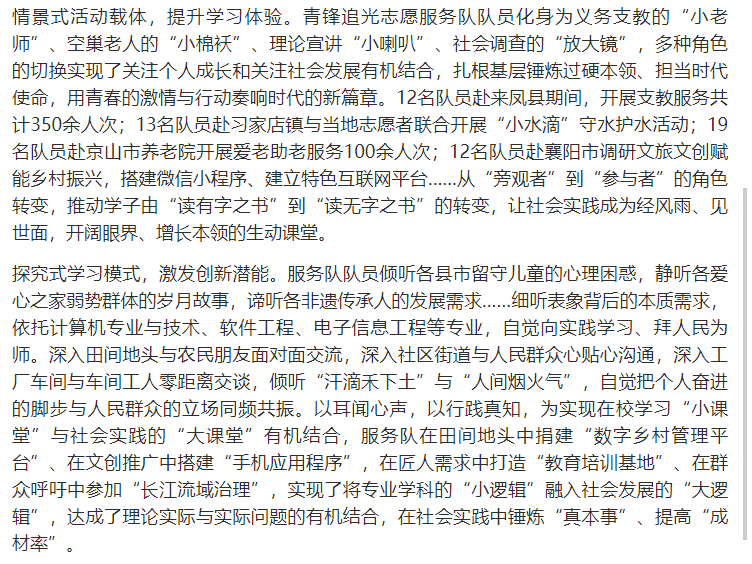 情景式活动载体，提升学习体验。青锋追光志愿服务队队员化身为义务支教的“小老师”、空巢老人的“小棉袄”、理论宣讲“小喇叭”、社会调查的“放大镜”，多种角色的切换实现了关注个人成长和关注社会发展有机结合，扎根基层锤炼过硬本领、担当时代使命，用青春的激情与行动奏响时代的新篇章。12名队员赴来凤县期间，开展支教服务共计350余人次；13名队员赴习家店镇与当地志愿者联合开展“小水滴”守水护水活动；19名队员赴京山市养老院开展爱老助老服务100余人次；12名队员赴襄阳市调研文旅文创赋能乡村振兴，搭建微信小程序、建立特色互联网平台……从“旁观者”到“参与者”的角色转变，推动学子由“读有字之书”到“读无字之书”的转变，让社会实践成为经风雨、见世面，开阔眼界、增长本领的生动课堂。

探究式学习模式，激发创新潜能。服务队队员倾听各县市留守儿童的心理困惑，静听各爱心之家弱势群体的岁月故事，谛听各非遗传承人的发展需求……细听表象背后的本质需求，依托计算机专业与技术、软件工程、电子信息工程等专业，自觉向实践学习、拜人民为师。深入田间地头与农民朋友面对面交流，深入社区街道与人民群众心贴心沟通，深入工厂车间与车间工人零距离交谈，倾听“汗滴禾下土”与“人间烟火气”，自觉把个人奋进的脚步与人民群众的立场同频共振。以耳闻心声，以行践真知，为实现在校学习“小课堂”与社会实践的“大课堂”有机结合，服务队在田间地头中捐建“数字乡村管理平台”、在文创推广中搭建“手机应用程序”，在匠人需求中打造“教育培训基地”、在群众呼吁中参加“长江流域治理”，实现了将专业学科的“小逻辑”融入社会发展的“大逻辑”，达成了理论实际与实际问题的有机结合，在社会实践中锤炼“真本事”、提高“成材率”。